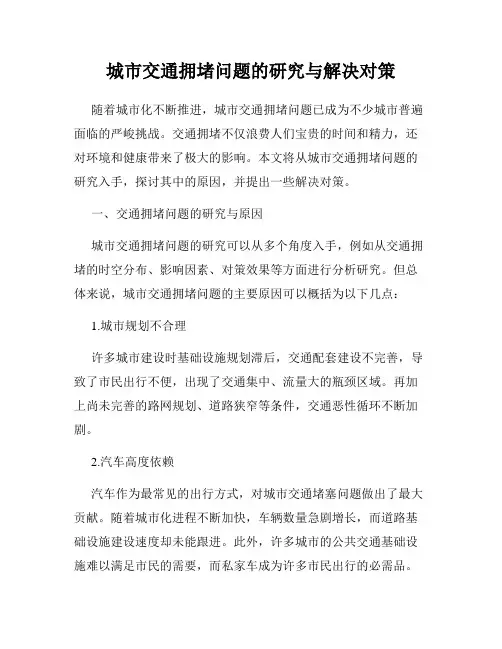 城市交通拥堵问题的研究与解决对策

随着城市化不断推进，城市交通拥堵问题已成为不少城市普遍面临的严峻挑战。交通拥堵不仅浪费人们宝贵的时间和精力，还对环境和健康带来了极大的影响。本文将从城市交通拥堵问题的研究入手，探讨其中的原因，并提出一些解决对策。

一、交通拥堵问题的研究与原因

城市交通拥堵问题的研究可以从多个角度入手，例如从交通拥堵的时空分布、影响因素、对策效果等方面进行分析研究。但总体来说，城市交通拥堵问题的主要原因可以概括为以下几点：

1.城市规划不合理

许多城市建设时基础设施规划滞后，交通配套建设不完善，导致了市民出行不便，出现了交通集中、流量大的瓶颈区域。再加上尚未完善的路网规划、道路狭窄等条件，交通恶性循环不断加剧。

2.汽车高度依赖

汽车作为最常见的出行方式，对城市交通堵塞问题做出了最大贡献。随着城市化进程不断加快，车辆数量急剧增长，而道路基础设施建设速度却未能跟进。此外，许多城市的公共交通基础设施难以满足市民的需要，而私家车成为许多市民出行的必需品。